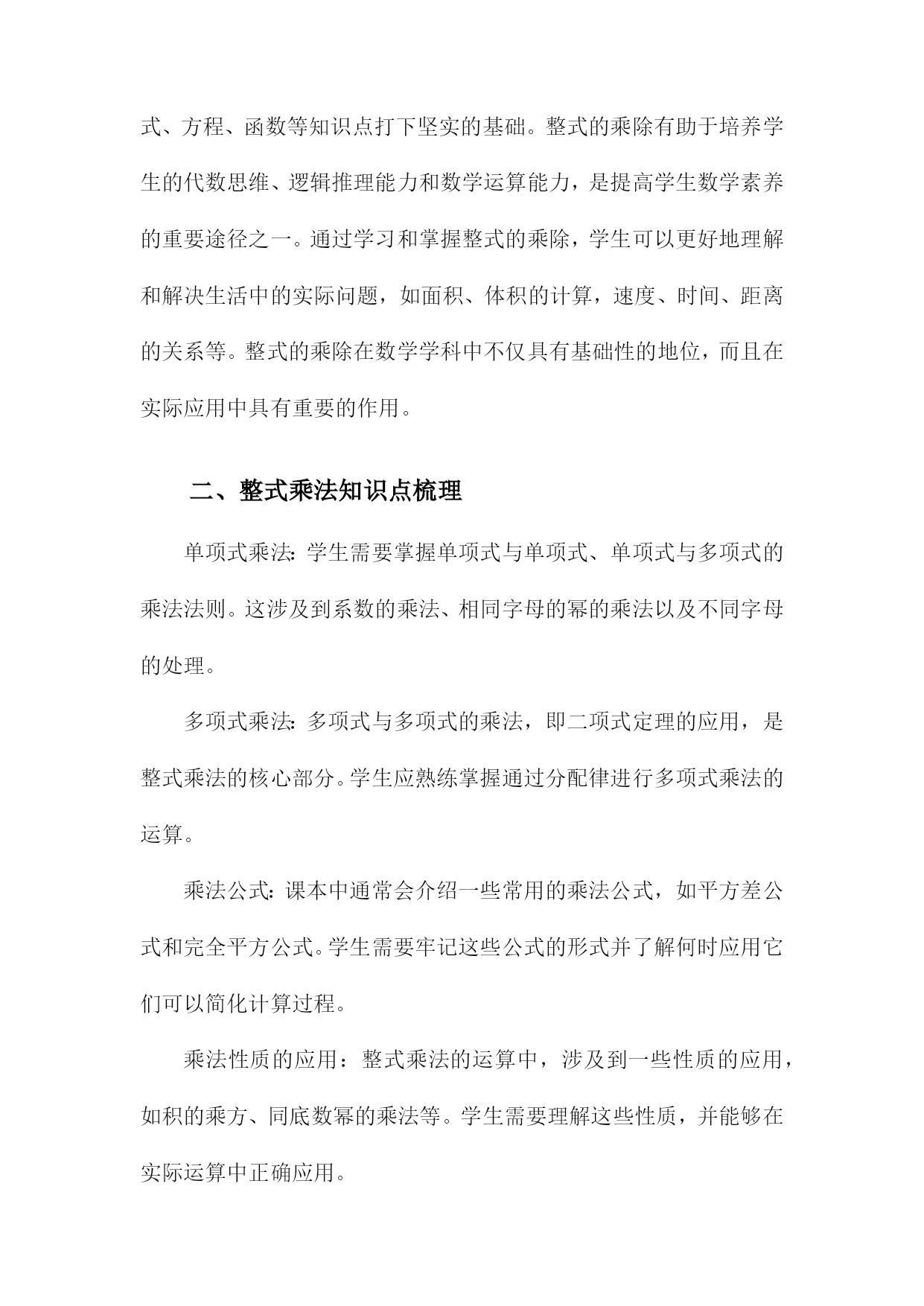 式、方程、函数等知识点打下坚实的基础。整式的乘除有助于培养学生的代数思维、逻辑推理能力和数学运算能力，是提高学生数学素养的重要途径之一。通过学习和掌握整式的乘除，学生可以更好地理解和解决生活中的实际问题，如面积、体积的计算，速度、时间、距离的关系等。整式的乘除在数学学科中不仅具有基础性的地位，而且在实际应用中具有重要的作用。

二、整式乘法知识点梳理

单项式乘法：学生需要掌握单项式与单项式、单项式与多项式的乘法法则。这涉及到系数的乘法、相同字母的幂的乘法以及不同字母的处理。

多项式乘法：多项式与多项式的乘法，即二项式定理的应用，是整式乘法的核心部分。学生应熟练掌握通过分配律进行多项式乘法的运算。

乘法公式：课本中通常会介绍一些常用的乘法公式，如平方差公式和完全平方公式。学生需要牢记这些公式的形式并了解何时应用它们可以简化计算过程。

乘法性质的应用：整式乘法的运算中，涉及到一些性质的应用，如积的乘方、同底数幂的乘法等。学生需要理解这些性质，并能够在实际运算中正确应用。